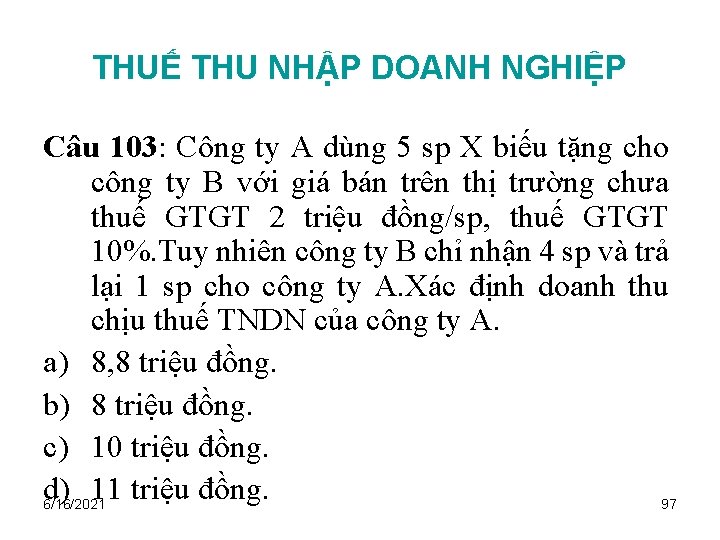 THUẾ THU NHẬP DOANH NGHIỆP

Câu 103: Công ty A dùng 5 sp X biếu tặng cho công ty B với giá bán trên thị trường chưa thuế GTGT 2 triệu đồng/sp, thuế GTGT 10%.Tuy nhiên công ty B chỉ nhận 4 sp và trả lại 1 sp cho công ty A.Xác định doanh thu chịu thuế TNDN của công ty A.

a) 8,8 triệu đồng.

b) 8 triệu đồng.

c) 10 triệu đồng.

d) 11 triệu đồng.

6/16/2021

97